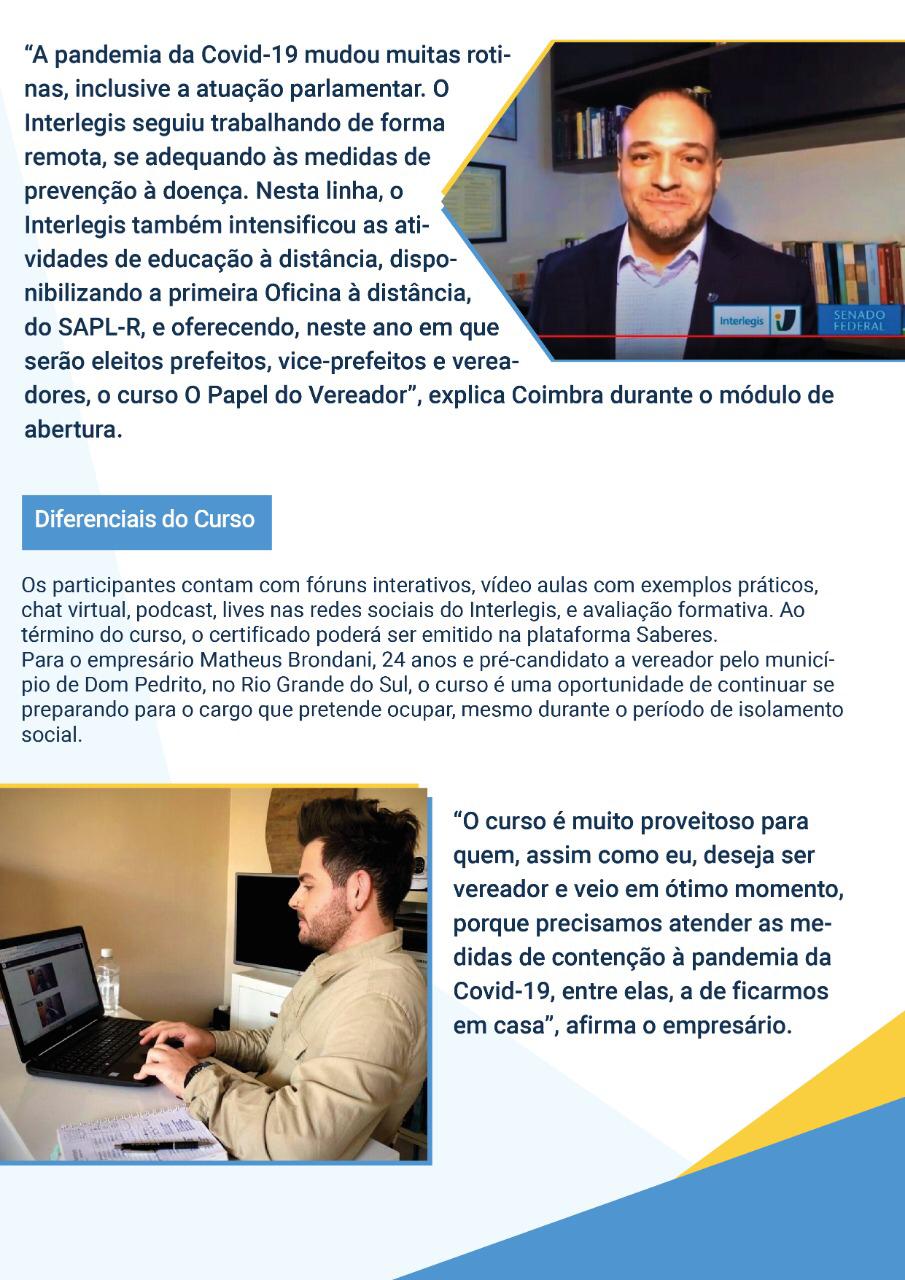 “A pandemia da Covid-19 mudou muitas rotinas, inclusive a atuação parlamentar. O Interlegis seguiu trabalhando de forma remota, se adequando às medidas de prevenção à doença. Nesta linha, o Interlegis também intensificou as atividades de educação à distância, disponibilizando a primeira Oficina à distância, do SAPL-R, e oferecendo, neste ano em que serão eleitos prefeitos, vice-prefeitos e vereadores, o curso O Papel do Vereador”, explica Coimbra durante o módulo de abertura.

Interlegis

SENADO FEDERAL

Diferenciais do Curso

Os participantes contam com fóruns interativos, vídeo aulas com exemplos práticos, chat virtual, podcast, lives nas redes sociais do Interlegis, e avaliação formativa. Ao término do curso, o certificado poderá ser emitido na plataforma Saberes.
Para o empresário Matheus Brondani, 24 anos e pré-candidato a vereador pelo município de Dom Pedrito, no Rio Grande do Sul, o curso é uma oportunidade de continuar se preparando para o cargo que pretende ocupar, mesmo durante o período de isolamento social.

“O curso é muito proveitoso para quem, assim como eu, deseja ser vereador e veio em ótimo momento, porque precisamos atender as medidas de contenção à pandemia da Covid-19, entre elas, a de ficarmos em casa”, afirma o empresário.